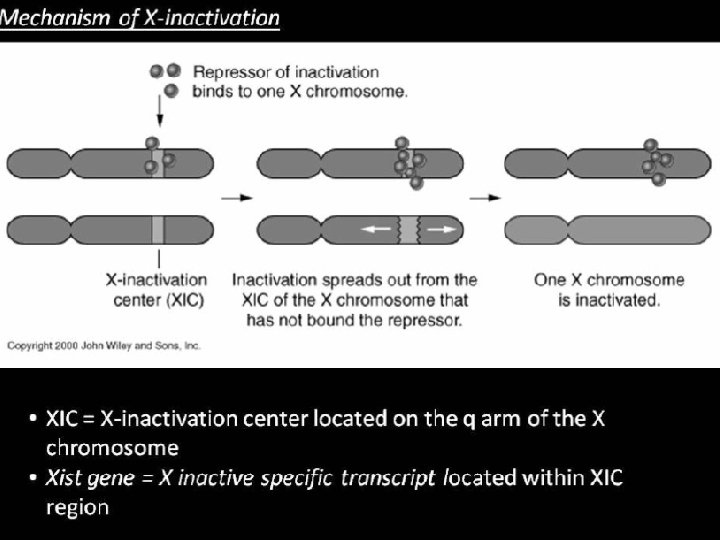 Mechanism of X-inactivation

Repressor of inactivation binds to one X chromosome.

X-inactivation center (XIC)

Inactivation spreads out from the XIC of the X chromosome that has not bound the repressor.

One X chromosome is inactivated.

Copyright 2000 John Wiley and Sons, Inc.

• XIC = X-inactivation center located on the q arm of the X chromosome
• Xist gene = X inactive specific transcript located within XIC region